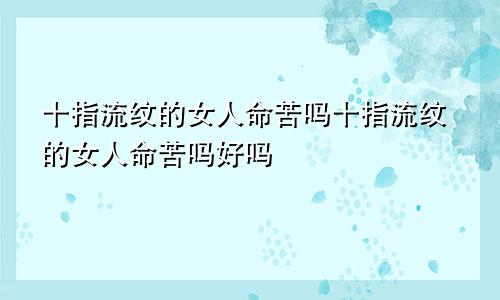 十指流纹的女人命苦吗十指流纹的女人命苦吗好吗